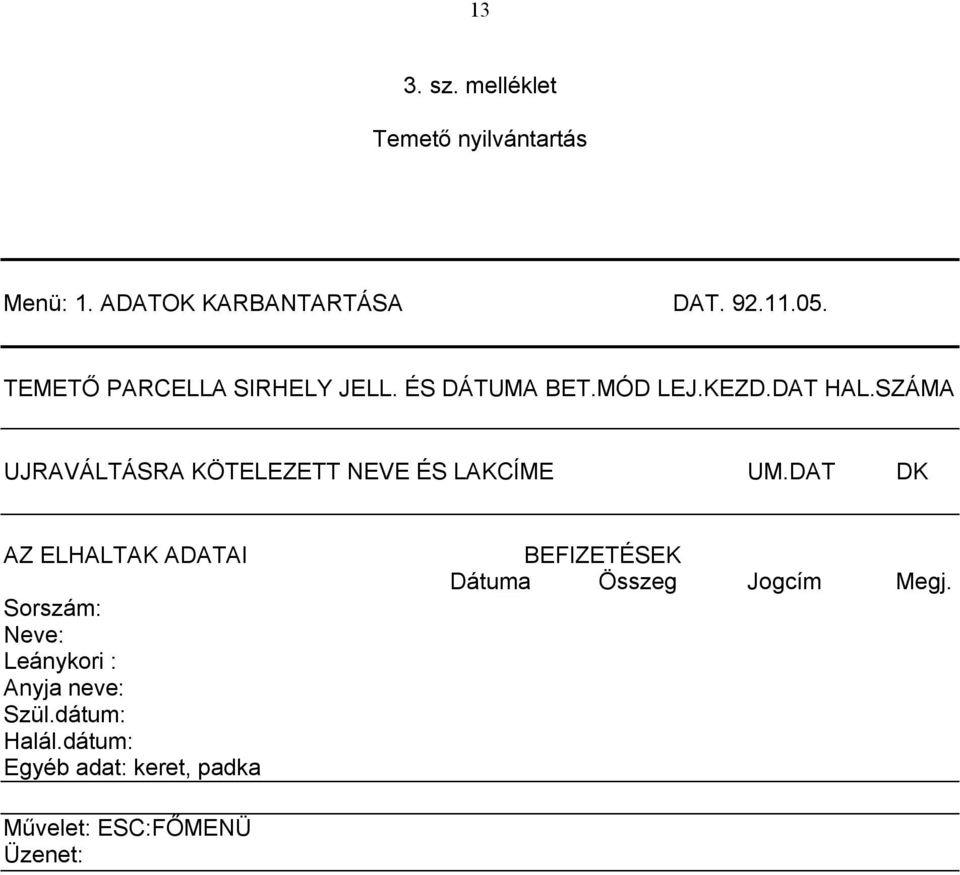 13

3. sz. melléklet

Temető nyilvántartás

Menü: 1. ADATOK KARBANTARTÁSA DAT. 92.11.05.

TEMETŐ PARCELLA SIRHELY JELL. ÉS DÁTUMA BET.MÓD LEJ.KEZD.DAT HAL.SZÁMA

UJRAVÁLTÁSRA KÖTELEZETT NEVE ÉS LAKCÍME UM.DAT DK

AZ ELHALTAK ADATAI

Sorszám:
Neve:
Leánykori :
Anyja neve:
Szül.dátum:
Halál.dátum:
Egyéb adat: keret, padka

BEFIZETÉSEK
Dátuma Összeg Jogcím Megj.

Művelet: ESC:FŐMENÜ
Üzenet: